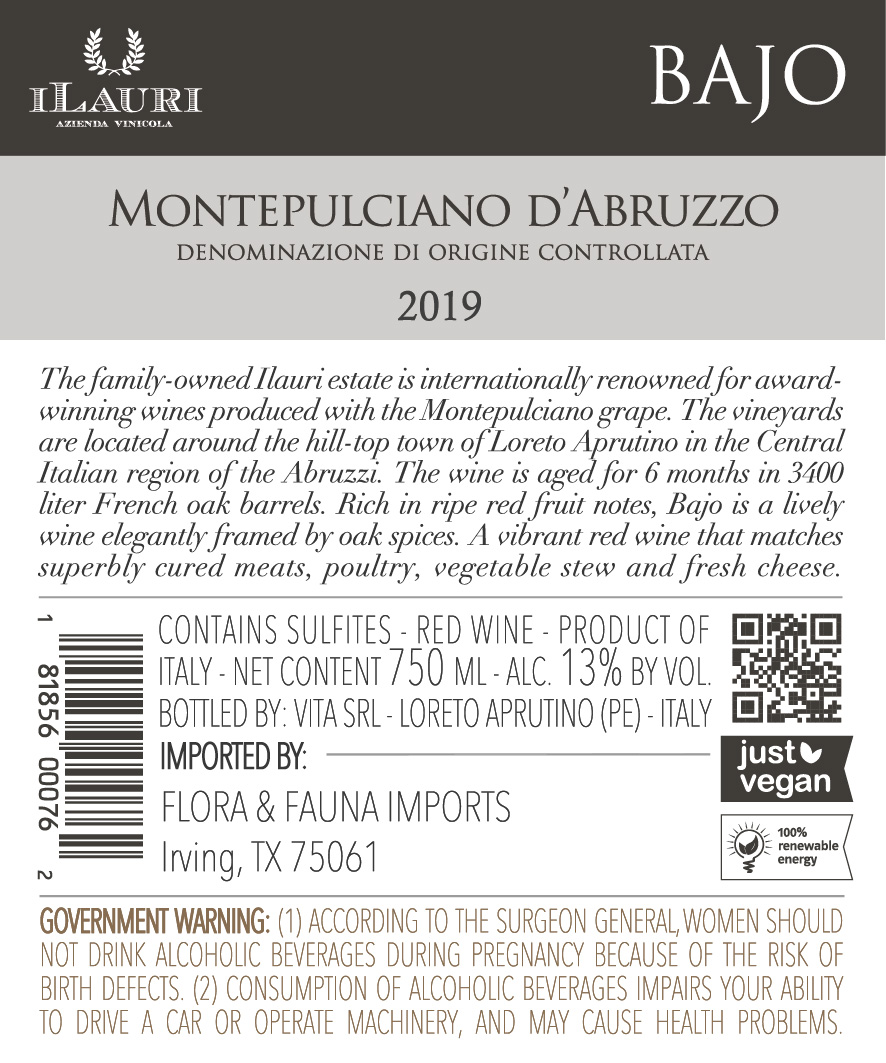 ILAURI
AZIENDA VINICOLA

BAJO

MONTEPULCIANO D'ABRUZZO
DENOMINAZIONE DI ORIGINE CONTROLLATA

2019

The family-owned Ilauri estate is internationally renowned for award-winning wines produced with the Montepulciano grape. The vineyards are located around the hill-top town of Loreto Aprutino in the Central Italian region of the Abruzzi. The wine is aged for 6 months in 3400 liter French oak barrels. Rich in ripe red fruit notes, Bajo is a lively wine elegantly framed by oak spices. A vibrant red wine that matches superbly cured meats, poultry, vegetable stew and fresh cheese.

1 81856 00076 2

CONTAINS SULFITES - RED WINE - PRODUCT OF ITALY - NET CONTENT 750 ML - ALC. 13% BY VOL. BOTTLED BY: VITA SRL - LORETO APRUTINO (PE) - ITALY

IMPORTED BY:

FLORA & FAUNA IMPORTS
Irving, TX 75061

just vegan

100% renewable energy

GOVERNMENT WARNING: (1) ACCORDING TO THE SURGEON GENERAL, WOMEN SHOULD NOT DRINK ALCOHOLIC BEVERAGES DURING PREGNANCY BECAUSE OF THE RISK OF BIRTH DEFECTS. (2) CONSUMPTION OF ALCOHOLIC BEVERAGES IMPAIRS YOUR ABILITY TO DRIVE A CAR OR OPERATE MACHINERY, AND MAY CAUSE HEALTH PROBLEMS.